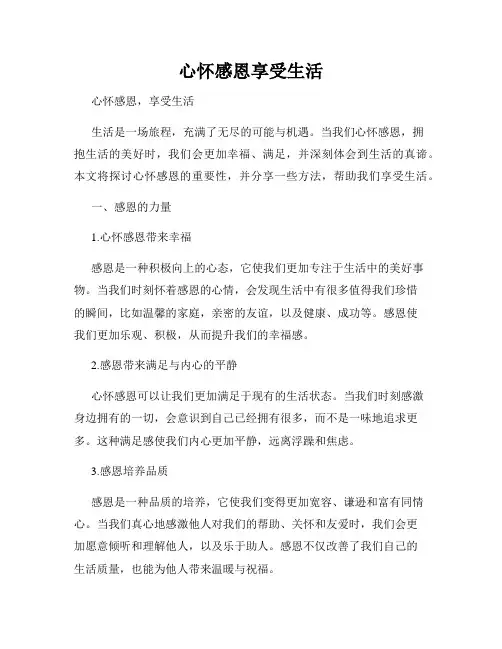 心怀感恩享受生活

心怀感恩，享受生活

生活是一场旅程，充满了无尽的可能与机遇。当我们心怀感恩，拥抱生活的美好时，我们会更加幸福、满足，并深刻体会到生活的真谛。本文将探讨心怀感恩的重要性，并分享一些方法，帮助我们享受生活。

一、感恩的力量

1.心怀感恩带来幸福

感恩是一种积极向上的心态，它使我们更加专注于生活中的美好事物。当我们时刻怀着感恩的心情，会发现生活中有很多值得我们珍惜的瞬间，比如温馨的家庭，亲密的友谊，以及健康、成功等。感恩使我们更加乐观、积极，从而提升我们的幸福感。

2.感恩带来满足与内心的平静

心怀感恩可以让我们更加满足于现有的生活状态。当我们时刻感激身边拥有的一切，会意识到自己已经拥有很多，而不是一味地追求更多。这种满足感使我们内心更加平静，远离浮躁和焦虑。

3.感恩培养品质

感恩是一种品质的培养，它使我们变得更加宽容、谦逊和富有同情心。当我们真心地感激他人对我们的帮助、关怀和友爱时，我们会更加愿意倾听和理解他人，以及乐于助人。感恩不仅改善了我们自己的生活质量，也能为他人带来温暖与祝福。